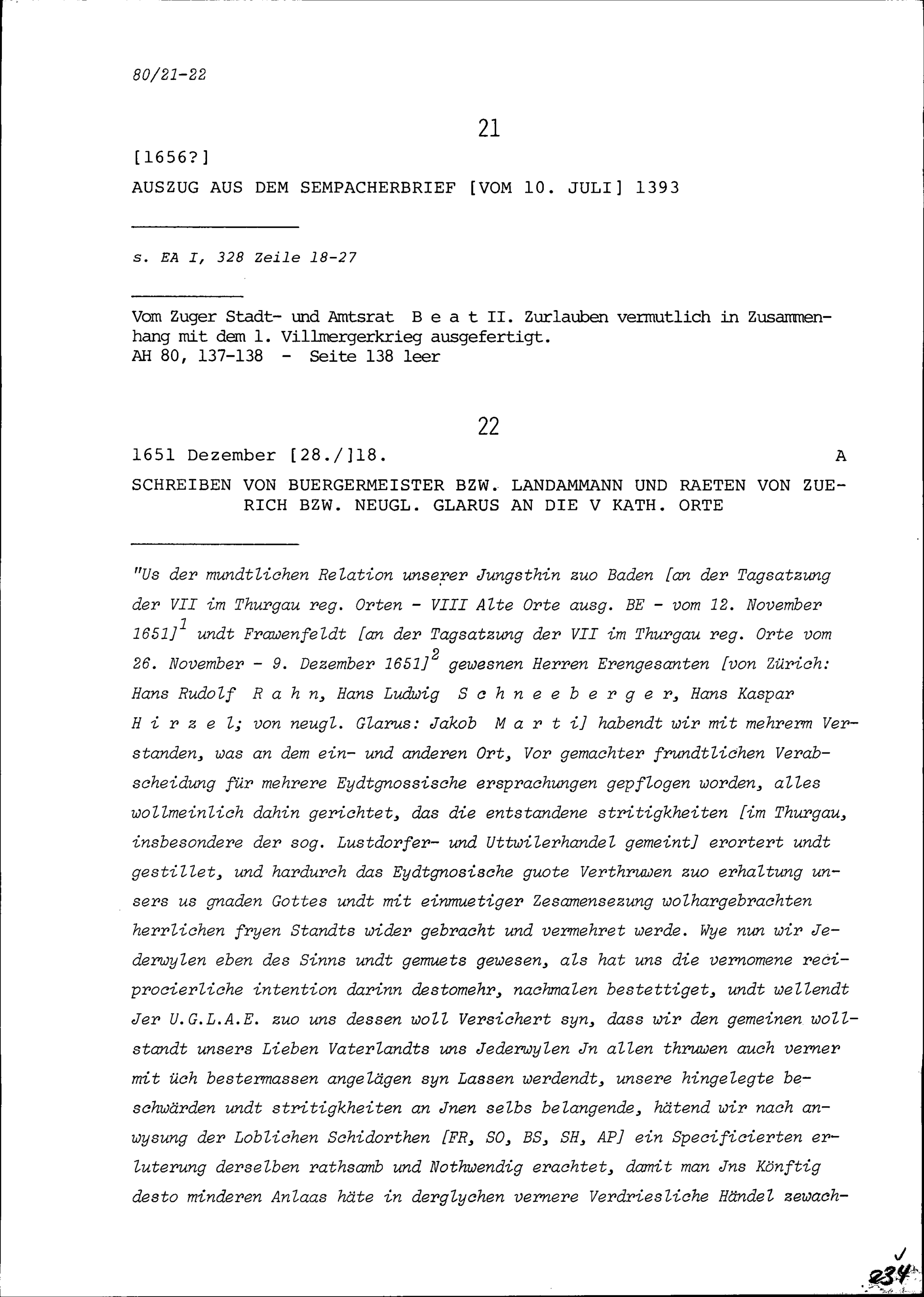 80/21-22

21

[1656?]

AUSZUG AUS DEM SEMPACHERBRIEF [VOM 10. JULI] 1393

s. EA I, 328 Zeile 18-27

Vom Zuger Stadt- und Amtsrat B e a t II. Zurlauben vermutlich in Zusammenhang mit dem 1. Villmergerkrieg ausgefertigt.
AH 80, 137-138 - Seite 138 leer

22

1651 Dezember [28./]18. A

SCHREIBEN VON BUERGERMEISTER BZW. LANDAMMANN UND RAETEN VON ZUERICH BZW. NEUGL. GLARUS AN DIE V KATH. ORTE

"Us der mundtlichen Relation unserer Jungsthin zuo Baden [an der Tagsatzung der VII im Thurgau reg. Orten - VIII Alte Orte ausg. BE - vom 12. November 1651]$^1$ undt Frawenfeldt [an der Tagsatzung der VII im Thurgau reg. Orte vom 26. November - 9. Dezember 1651]$^2$ gewesnen Herren Erengesanten [von Zürich: Hans Rudolf R a h n, Hans Ludwig S c h n e e b e r g e r, Hans Kaspar H i r z e l; von neugl. Glarus: Jakob M a r t i] habendt wir mit mehrerm Verstanden, was an dem ein- und anderen Ort, Vor gemachter frundtlichen Verabscheidung für mehrere Eydtgnossische ersprachungen gepflogen worden, alles wollmeinlich dahin gerichtet, das die entstandene stritigkheiten [im Thurgau, insbesondere der sog. Lustdorfer- und Uttwilerhandel gemeint] erortert undt gestillet, und hardurch das Eydtgnosische guote Verthruwen zuo erhaltung unsers us gnaden Gottes undt mit einmuetiger Zesamensezung wolhargebrachten herrlichen fryen Standts wider gebracht und vermehret werde. Wye nun wir Jederwylen eben des Sinns undt gemuets gewesen, als hat uns die vernomene reciprocierliche intention darinn destomehr, nachmalen bestettiget, undt wellendt Jer U.G.L.A.E. zuo uns dessen woll Versichert syn, dass wir den gemeinen wollstandt unsers Lieben Vaterlandts uns Jederwylen Jn allen thruwen auch verner mit üch bestermassen angelägen syn Lassen werdendt, unsere hingelegte beschwärden undt stritigkheiten an Jnen selbs belangende, hätend wir nach anwysung der Loblichen Schidorthen [FR, SO, BS, SH, AP] ein Specificierten erluterung derselben rathsamb und Nothwendig erachtet, damit man Jns Könftig desto minderen Anlaas häte in derglychen vernere Verdriesliche Händel zewach-

234